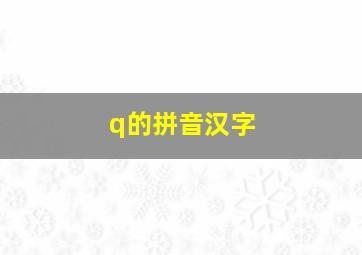 q的拼音汉字